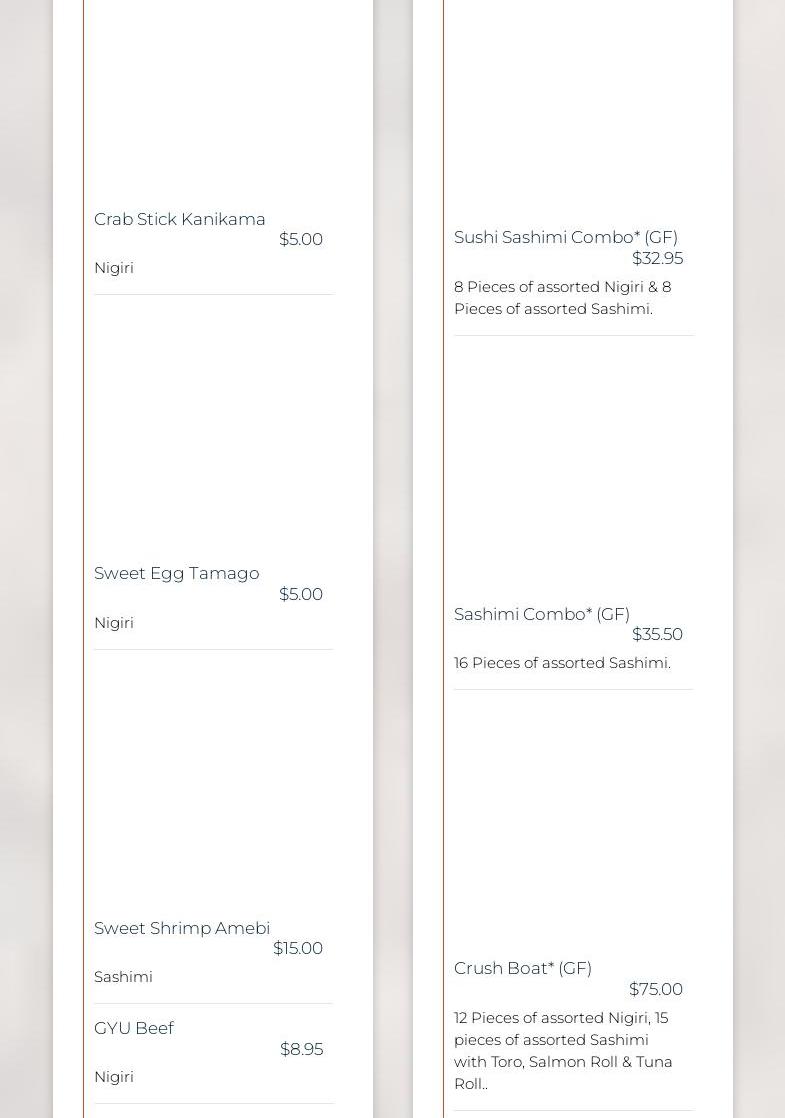 Crab Stick Kanikama
$5.00
Nigiri

Sweet Egg Tamago
$5.00
Nigiri

Sweet Shrimp Amebi
$15.00
Sashimi

GYU Beef
$8.95
Nigiri

Sushi Sashimi Combo* (GF)
$32.95
8 Pieces of assorted Nigiri & 8 Pieces of assorted Sashimi.

Sashimi Combo* (GF)
$35.50
16 Pieces of assorted Sashimi.

Crush Boat* (GF)
$75.00
12 Pieces of assorted Nigiri, 15 pieces of assorted Sashimi with Toro, Salmon Roll & Tuna Roll..